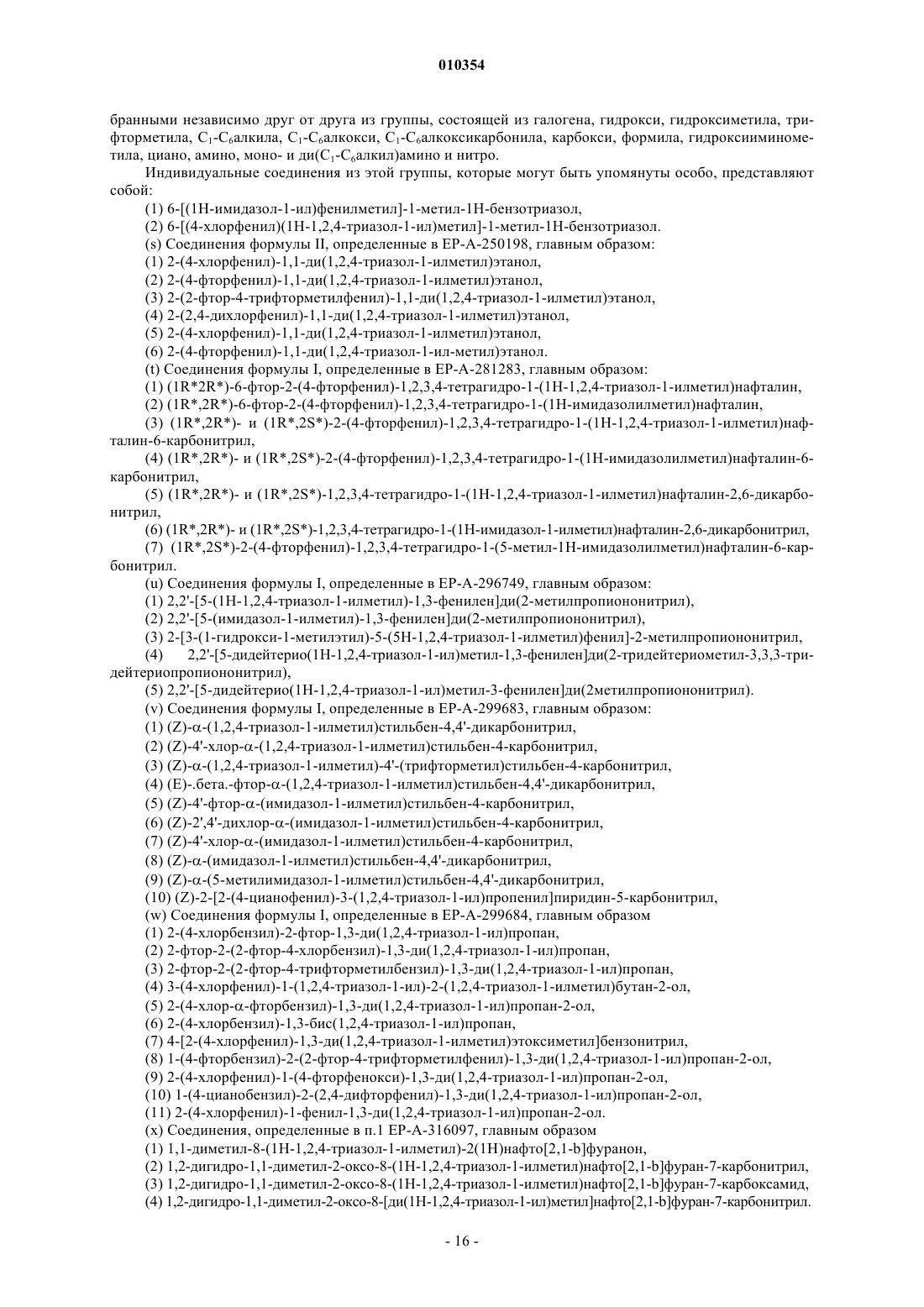 010354

бранными независимо друг от друга из группы, состоящей из галогена, гидрокси, гидроксиметила, трифторметила, $C_1$-$C_6$алкила, $C_1$-$C_6$алкокси, $C_1$-$C_6$алкоксикарбонила, карбокси, формила, гидроксииминометила, циано, амино, моно- и ди($C_1$-$C_6$алкил)амино и нитро.

Индивидуальные соединения из этой группы, которые могут быть упомянуты особо, представляют собой:

(1) 6-[(1H-имидазол-1-ил)фенилметил]-1-метил-1H-бензотриазол,

(2) 6-[(4-хлорфенил)(1H-1,2,4-триазол-1-ил)метил]-1-метил-1H-бензотриазол.

(s) Соединения формулы II, определенные в EP-A-250198, главным образом:

(1) 2-(4-хлорфенил)-1,1-ди(1,2,4-триазол-1-илметил)этанол,

(2) 2-(4-фторфенил)-1,1-ди(1,2,4-триазол-1-илметил)этанол,

(3) 2-(2-фтор-4-трифторметилфенил)-1,1-ди(1,2,4-триазол-1-илметил)этанол,

(4) 2-(2,4-дихлорфенил)-1,1-ди(1,2,4-триазол-1-илметил)этанол,

(5) 2-(4-хлорфенил)-1,1-ди(1,2,4-триазол-1-илметил)этанол,

(6) 2-(4-фторфенил)-1,1-ди(1,2,4-триазол-1-ил-метил)этанол.

(t) Соединения формулы I, определенные в EP-A-281283, главным образом:

(1) (1R*2R*)-6-фтор-2-(4-фторфенил)-1,2,3,4-тетрагидро-1-(1H-1,2,4-триазол-1-илметил)нафталин,

(2) (1R*,2R*)-6-фтор-2-(4-фторфенил)-1,2,3,4-тетрагидро-1-(1H-имидазолилметил)нафталин,

(3) (1R*,2R*)- и (1R*,2S*)-2-(4-фторфенил)-1,2,3,4-тетрагидро-1-(1H-1,2,4-триазол-1-илметил)нафталин-6-карбонитрил,

(4) (1R*,2R*)- и (1R*,2S*)-2-(4-фторфенил)-1,2,3,4-тетрагидро-1-(1H-имидазолилметил)нафталин-6-карбонитрил,

(5) (1R*,2R*)- и (1R*,2S*)-1,2,3,4-тетрагидро-1-(1H-1,2,4-триазол-1-илметил)нафталин-2,6-дикарбонитрил,

(6) (1R*,2R*)- и (1R*,2S*)-1,2,3,4-тетрагидро-1-(1H-имидазол-1-илметил)нафталин-2,6-дикарбонитрил,

(7) (1R*,2S*)-2-(4-фторфенил)-1,2,3,4-тетрагидро-1-(5-метил-1H-имидазолилметил)нафталин-6-карбонитрил.

(u) Соединения формулы I, определенные в EP-A-296749, главным образом:

(1) 2,2'-[5-(1H-1,2,4-триазол-1-илметил)-1,3-фенилен]ди(2-метилпропиононитрил),

(2) 2,2'-[5-(имидазол-1-илметил)-1,3-фенилен]ди(2-метилпропиононитрил),

(3) 2-[3-(1-гидрокси-1-метилэтил)-5-(5H-1,2,4-триазол-1-илметил)фенил]-2-метилпропиононитрил,

(4) 2,2'-[5-дидейтерио(1H-1,2,4-триазол-1-ил)метил-1,3-фенилен]ди(2-тридейтериометил-3,3,3-тридейтериопропиононитрил),

(5) 2,2'-[5-дидейтерио(1H-1,2,4-триазол-1-ил)метил-3-фенилен]ди(2метилпропиононитрил).

(v) Соединения формулы I, определенные в EP-A-299683, главным образом:

(1) (Z)-α-(1,2,4-триазол-1-илметил)стильбен-4,4'-дикарбонитрил,

(2) (Z)-4'-хлор-α-(1,2,4-триазол-1-илметил)стильбен-4-карбонитрил,

(3) (Z)-α-(1,2,4-триазол-1-илметил)-4'-(трифторметил)стильбен-4-карбонитрил,

(4) (E)-.бета.-фтор-α-(1,2,4-триазол-1-илметил)стильбен-4,4'-дикарбонитрил,

(5) (Z)-4'-фтор-α-(имидазол-1-илметил)стильбен-4-карбонитрил,

(6) (Z)-2',4'-дихлор-α-(имидазол-1-илметил)стильбен-4-карбонитрил,

(7) (Z)-4'-хлор-α-(имидазол-1-илметил)стильбен-4-карбонитрил,

(8) (Z)-α-(имидазол-1-илметил)стильбен-4,4'-дикарбонитрил,

(9) (Z)-α-(5-метилимидазол-1-илметил)стильбен-4,4'-дикарбонитрил,

(10) (Z)-2-[2-(4-цианофенил)-3-(1,2,4-триазол-1-ил)пропенил]пиридин-5-карбонитрил,

(w) Соединения формулы I, определенные в EP-A-299684, главным образом

(1) 2-(4-хлорбензил)-2-фтор-1,3-ди(1,2,4-триазол-1-ил)пропан,

(2) 2-фтор-2-(2-фтор-4-хлорбензил)-1,3-ди(1,2,4-триазол-1-ил)пропан,

(3) 2-фтор-2-(2-фтор-4-трифторметилбензил)-1,3-ди(1,2,4-триазол-1-ил)пропан,

(4) 3-(4-хлорфенил)-1-(1,2,4-триазол-1-ил)-2-(1,2,4-триазол-1-илметил)бутан-2-ол,

(5) 2-(4-хлор-α-фторбензил)-1,3-ди(1,2,4-триазол-1-ил)пропан-2-ол,

(6) 2-(4-хлорбензил)-1,3-бис(1,2,4-триазол-1-ил)пропан,

(7) 4-[2-(4-хлорфенил)-1,3-ди(1,2,4-триазол-1-илметил)этоксиметил]бензонитрил,

(8) 1-(4-фторбензил)-2-(2-фтор-4-трифторметилфенил)-1,3-ди(1,2,4-триазол-1-ил)пропан-2-ол,

(9) 2-(4-хлорфенил)-1-(4-фторфенокси)-1,3-ди(1,2,4-триазол-1-ил)пропан-2-ол,

(10) 1-(4-цианобензил)-2-(2,4-дифторфенил)-1,3-ди(1,2,4-триазол-1-ил)пропан-2-ол,

(11) 2-(4-хлорфенил)-1-фенил-1,3-ди(1,2,4-триазол-1-ил)пропан-2-ол.

(x) Соединения, определенные в п.1 EP-A-316097, главным образом

(1) 1,1-диметил-8-(1H-1,2,4-триазол-1-илметил)-2(1H)нафто[2,1-b]фуранон,

(2) 1,2-дигидро-1,1-диметил-2-оксо-8-(1H-1,2,4-триазол-1-илметил)нафто[2,1-b]фуран-7-карбонитрил,

(3) 1,2-дигидро-1,1-диметил-2-оксо-8-(1H-1,2,4-триазол-1-илметил)нафто[2,1-b]фуран-7-карбоксамид,

(4) 1,2-дигидро-1,1-диметил-2-оксо-8-[ди(1H-1,2,4-триазол-1-ил)метил]нафто[2,1-b]фуран-7-карбонитрил.

- 16 -